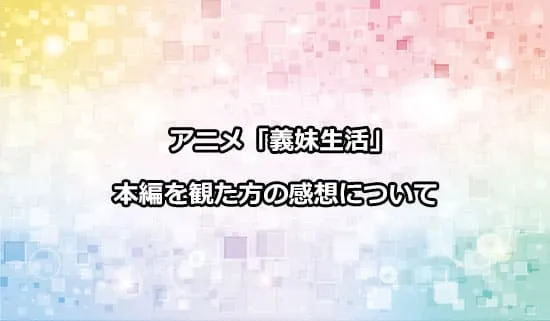 アニメ「義妹生活」

本編を観た方の感想について